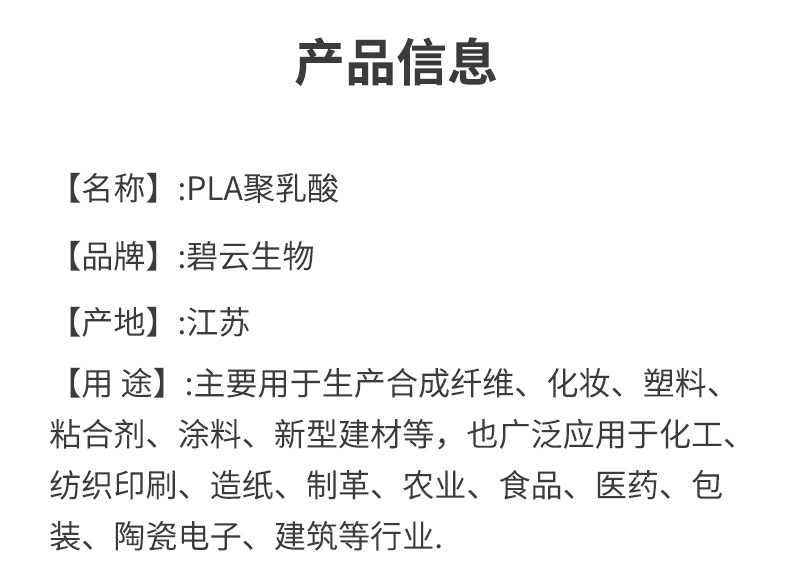 产品信息

【名称】:PLA聚乳酸

【品牌】:碧云生物

【产地】:江苏

【用 途】:主要用于生产合成纤维、化妆、塑料、粘合剂、涂料、新型建材等，也广泛应用于化工、纺织印刷、造纸、制革、农业、食品、医药、包装、陶瓷电子、建筑等行业.